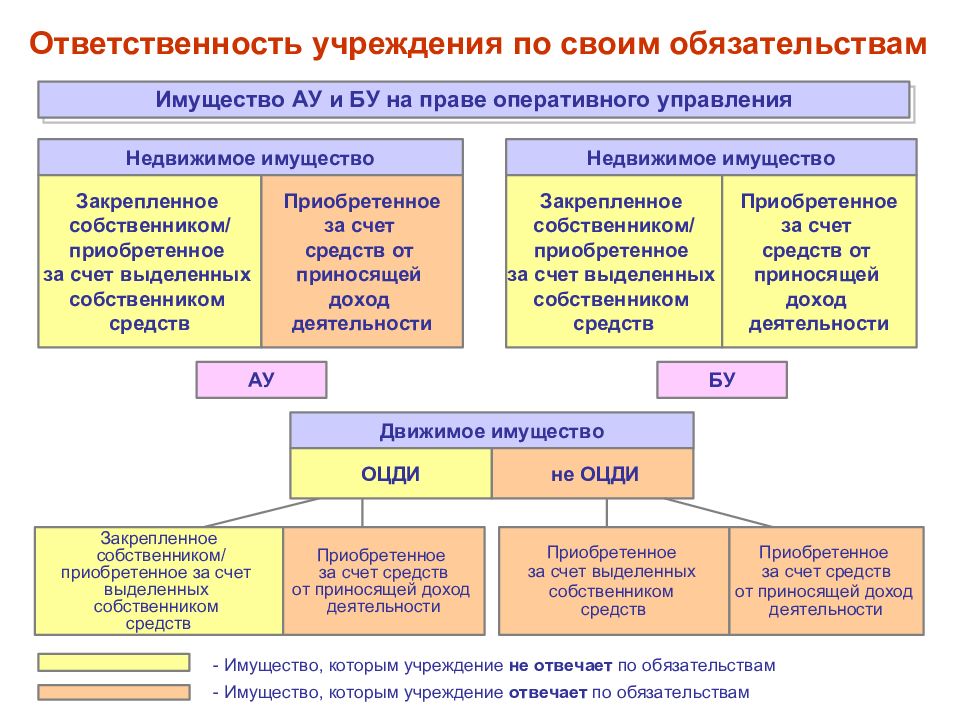 Ответственность учреждения по своим обязательствам

Имущество АУ и БУ на праве оперативного управления

Недвижимое имущество

Закрепленное собственником/ приобретенное за счет выделенных собственником средств

Приобретенное за счет средств от приносящей доход деятельности

Недвижимое имущество

Закрепленное собственником/ приобретенное за счет выделенных собственником средств

Приобретенное за счет средств от приносящей доход деятельности

АУ

БУ

Движимое имущество

ОЦДИ

не ОЦДИ

Закрепленное собственником/ приобретенное за счет выделенных собственником средств

Приобретенное за счет средств от приносящей доход деятельности

Приобретенное за счет выделенных собственником средств

Приобретенное за счет средств от приносящей доход деятельности

- Имущество, которым учреждение не отвечает по обязательствам

- Имущество, которым учреждение отвечает по обязательствам